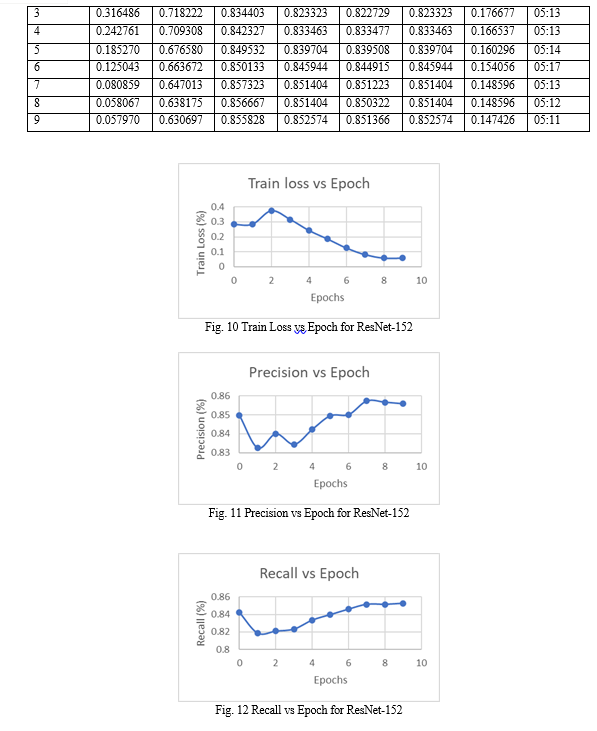 | 3 | 0.316486 | 0.718222 | 0.834403 | 0.823323 | 0.822729 | 0.823323 | 0.176677 | 05:13 |
|---|---|---|---|---|---|---|---|---|
| 4 | 0.242761 | 0.709308 | 0.842327 | 0.833463 | 0.833477 | 0.833463 | 0.166537 | 05:13 |
| 5 | 0.185270 | 0.676580 | 0.849532 | 0.839704 | 0.839508 | 0.839704 | 0.160296 | 05:14 |
| 6 | 0.125043 | 0.663672 | 0.850133 | 0.845944 | 0.844915 | 0.845944 | 0.154056 | 05:17 |
| 7 | 0.080859 | 0.647013 | 0.857323 | 0.851404 | 0.851223 | 0.851404 | 0.148596 | 05:13 |
| 8 | 0.058067 | 0.638175 | 0.856667 | 0.851404 | 0.850322 | 0.851404 | 0.148596 | 05:12 |
| 9 | 0.057970 | 0.630697 | 0.855828 | 0.852574 | 0.851366 | 0.852574 | 0.147426 | 05:11 |

Train loss vs Epoch

Train Loss (%)
0.4
0.3
0.2
0.1
0
0 2 4 6 8 10
Epochs

Fig. 10 Train Loss vs Epoch for ResNet-152

Precision vs Epoch

Precision (%)
0.86
0.85
0.84
0.83
0 2 4 6 8 10
Epochs

Fig. 11 Precision vs Epoch for ResNet-152

Recall vs Epoch

Recall (%)
0.86
0.84
0.82
0.8
0 2 4 6 8 10
Epochs

Fig. 12 Recall vs Epoch for ResNet-152